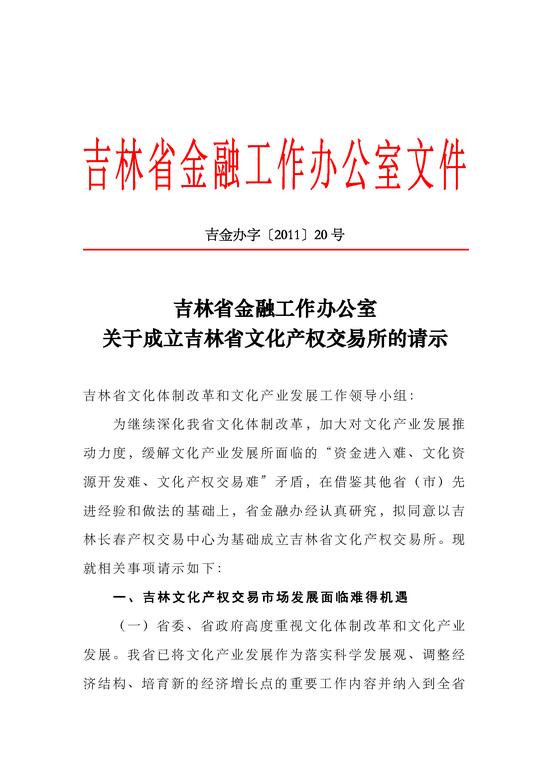 吉林省金融工作办公室文件

吉金办字〔2011〕20号

吉林省金融工作办公室
关于成立吉林省文化产权交易所的请示

吉林省文化体制改革和文化产业发展工作领导小组：

为继续深化我省文化体制改革，加大对文化产业发展推动力度，缓解文化产业发展所面临的“资金进入难、文化资源开发难、文化产权交易难”矛盾，在借鉴其他省（市）先进经验和做法的基础上，省金融办经认真研究，拟同意以吉林长春产权交易中心为基础成立吉林省文化产权交易所。现就相关事项请示如下：

一、吉林文化产权交易市场发展面临难得机遇

（一）省委、省政府高度重视文化体制改革和文化产业发展。我省已将文化产业发展作为落实科学发展观、调整经济结构、培育新的经济增长点的重要工作内容并纳入到全省